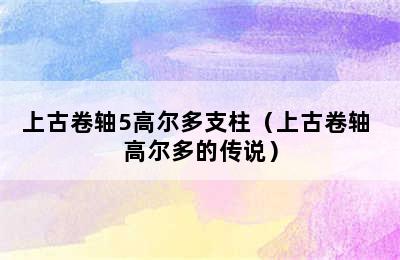 上古卷轴5高尔多支柱（上古卷轴高尔多的传说）